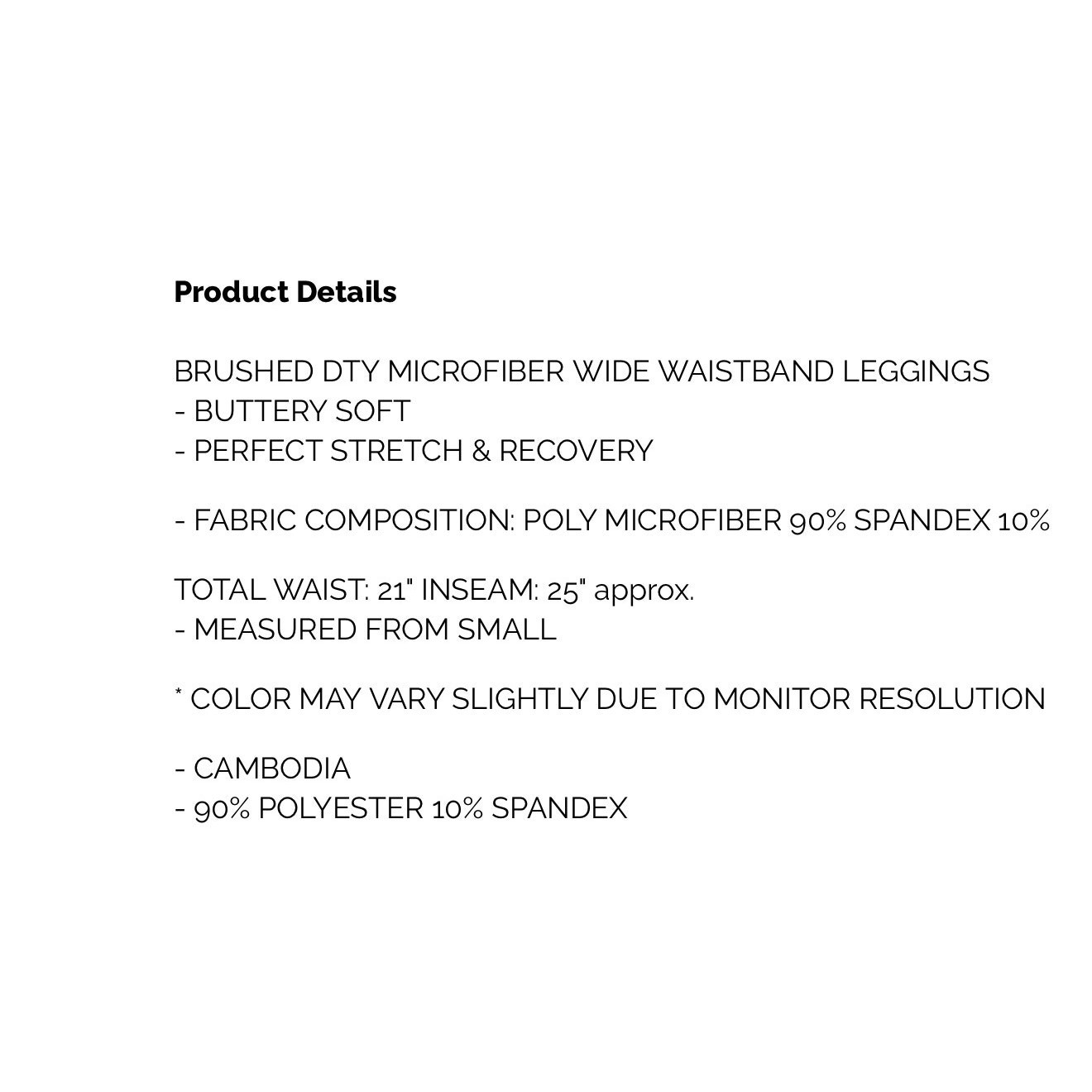 Product Details

BRUSHED DTY MICROFIBER WIDE WAISTBAND LEGGINGS
- BUTTERY SOFT
- PERFECT STRETCH & RECOVERY

- FABRIC COMPOSITION: POLY MICROFIBER 90% SPANDEX 10%

TOTAL WAIST: 21" INSEAM: 25" approx.
- MEASURED FROM SMALL

* COLOR MAY VARY SLIGHTLY DUE TO MONITOR RESOLUTION

- CAMBODIA
- 90% POLYESTER 10% SPANDEX